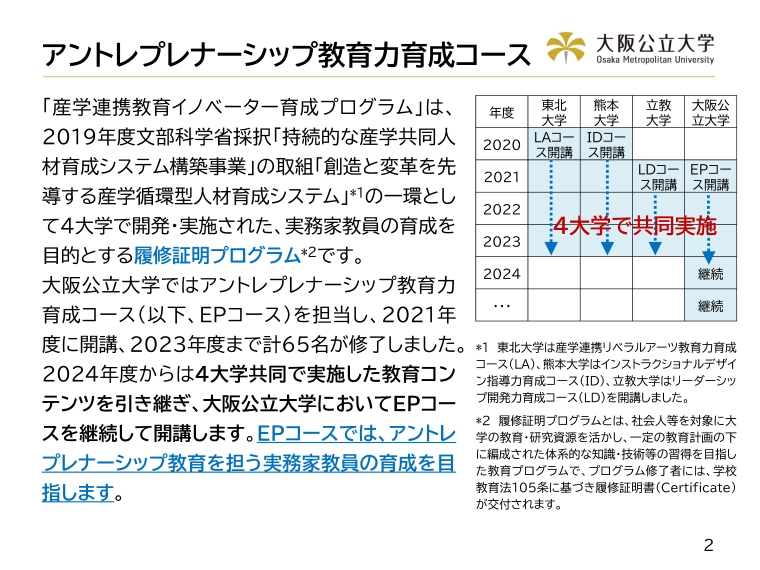 アントレプレナーシップ教育力育成コース

大阪公立大学
Osaka Metropolitan University

「産学連携教育イノベーター育成プログラム」は、2019年度文部科学省採択「持続的な産学共同人材育成システム構築事業」の取組「創造と変革を先導する産学循環型人材育成システム」*1の一環として4大学で開発・実施された、実務家教員の育成を目的とする履修証明プログラム*2です。
大阪公立大学ではアントレプレナーシップ教育力育成コース（以下、EPコース）を担当し、2021年度に開講、2023年度まで計65名が修了しました。2024年度からは4大学共同で実施した教育コンテンツを引き継ぎ、大阪公立大学においてEPコースを継続して開講します。EPコースでは、アントレプレナーシップ教育を担う実務家教員の育成を目指します。

| 年度 | 東北大学 | 熊本大学 | 立教大学 | 大阪公立大学 |
|---|---|---|---|---|
| 2020 | LAコース開講 | IDコース開講 | | |
| 2021 | | | LDコース開講 | EPコース開講 |
| 2022 | | | | |
| 2023 | | | | |
| 2024 | | | | 継続 |
| … | | | | 継続 |

4大学で共同実施

*1 東北大学は産学連携リベラルアーツ教育力育成コース（LA）、熊本大学はインストラクショナルデザイン指導力育成コース（ID）、立教大学はリーダーシップ開発力育成コース（LD）を開講しました。

*2 履修証明プログラムとは、社会人等を対象に大学の教育・研究資源を活かし、一定の教育計画の下に編成された体系的な知識・技術等の習得を目指した教育プログラムで、プログラム修了者には、学校教育法105条に基づき履修証明書（Certificate）が交付されます。

2